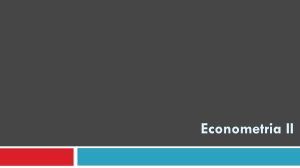 Econometria II